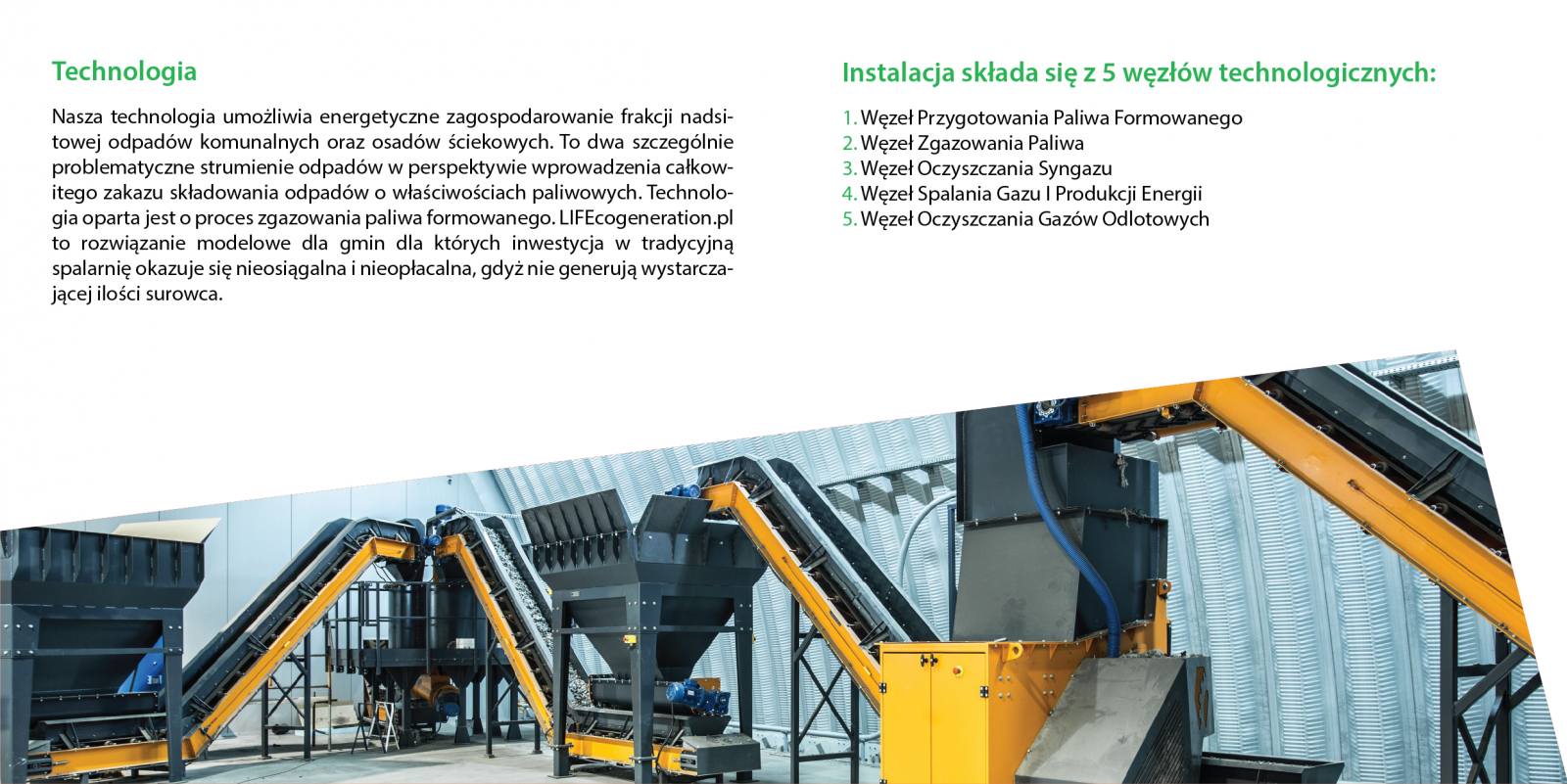 Technologia

Nasza technologia umożliwia energetyczne zagospodarowanie frakcji nadsitowej odpadów komunalnych oraz osadów ściekowych. To dwa szczególnie problematyczne strumienie odpadów w perspektywie wprowadzenia całkowitego zakazu składowania odpadów o właściwościach paliwowych. Technologia oparta jest o proces zgazowania paliwa formowanego. LIFEcogeneration.pl to rozwiązanie modelowe dla gmin dla których inwestycja w tradycyjną spalarnię okazuje się nieosiągalna i nieopłacalna, gdyż nie generują wystarczającej ilości surowca.

Instalacja składa się z 5 węzłów technologicznych:

1. Węzeł Przygotowania Paliwa Formowanego
2. Węzeł Zgazowania Paliwa
3. Węzeł Oczyszczania Syngazu
4. Węzeł Spalania Gazu I Produkcji Energii
5. Węzeł Oczyszczania Gazów Odlotowych